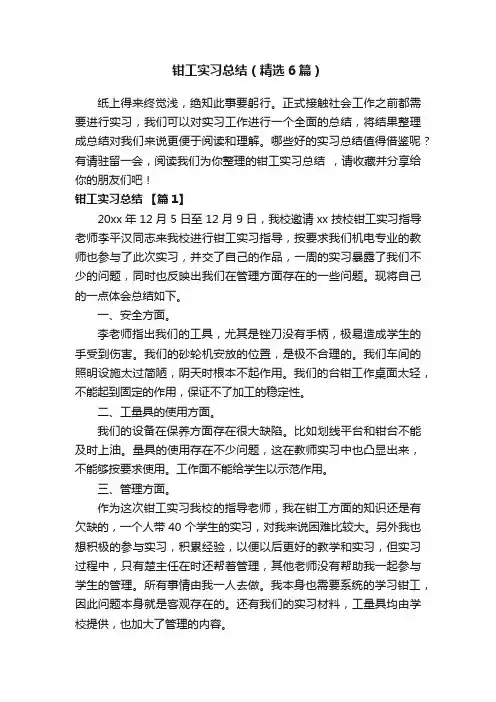 钳工实习总结（精选6篇）

纸上得来终觉浅，绝知此事要躬行。正式接触社会工作之前都需要进行实习，我们可以对实习工作进行一个全面的总结，将结果整理成总结对我们来说更便于阅读和理解。哪些好的实习总结值得借鉴呢？有请驻留一会，阅读我们为你整理的钳工实习总结 ，请收藏并分享给你的朋友们吧！

钳工实习总结 【篇1】

20xx年12月5日至12月9日，我校邀请xx技校钳工实习指导老师李平汉同志来我校进行钳工实习指导，按要求我们机电专业的教师也参与了此次实习，并交了自己的作品，一周的实习暴露了我们不少的问题，同时也反映出我们在管理方面存在的一些问题。现将自己的一点体会总结如下。

一、安全方面。

李老师指出我们的工具，尤其是锉刀没有手柄，极易造成学生的手受到伤害。我们的砂轮机安放的位置，是极不合理的。我们车间的照明设施太过简陋，阴天时根本不起作用。我们的台钳工作桌面太轻，不能起到固定的作用，保证不了加工的稳定性。

二、工量具的使用方面。

我们的设备在保养方面存在很大缺陷。比如划线平台和钳台不能及时上油。量具的使用存在不少问题，这在教师实习中也凸显出来，不能够按要求使用。工作面不能给学生以示范作用。

三、管理方面。

作为这次钳工实习我校的指导老师，我在钳工方面的知识还是有欠缺的，一个人带40个学生的实习，对我来说困难比较大。另外我也想积极的参与实习，积累经验，以便以后更好的教学和实习，但实习过程中，只有楚主任在时还帮着管理，其他老师没有帮助我一起参与学生的管理。所有事情由我一人去做。我本身也需要系统的学习钳工，因此问题本身就是客观存在的。还有我们的实习材料，工量具均由学校提供，也加大了管理的内容。